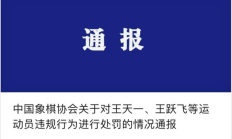 通 报

中国象棋协会关于对王天一、王跃飞等运动员违规行为进行处罚的情况通报